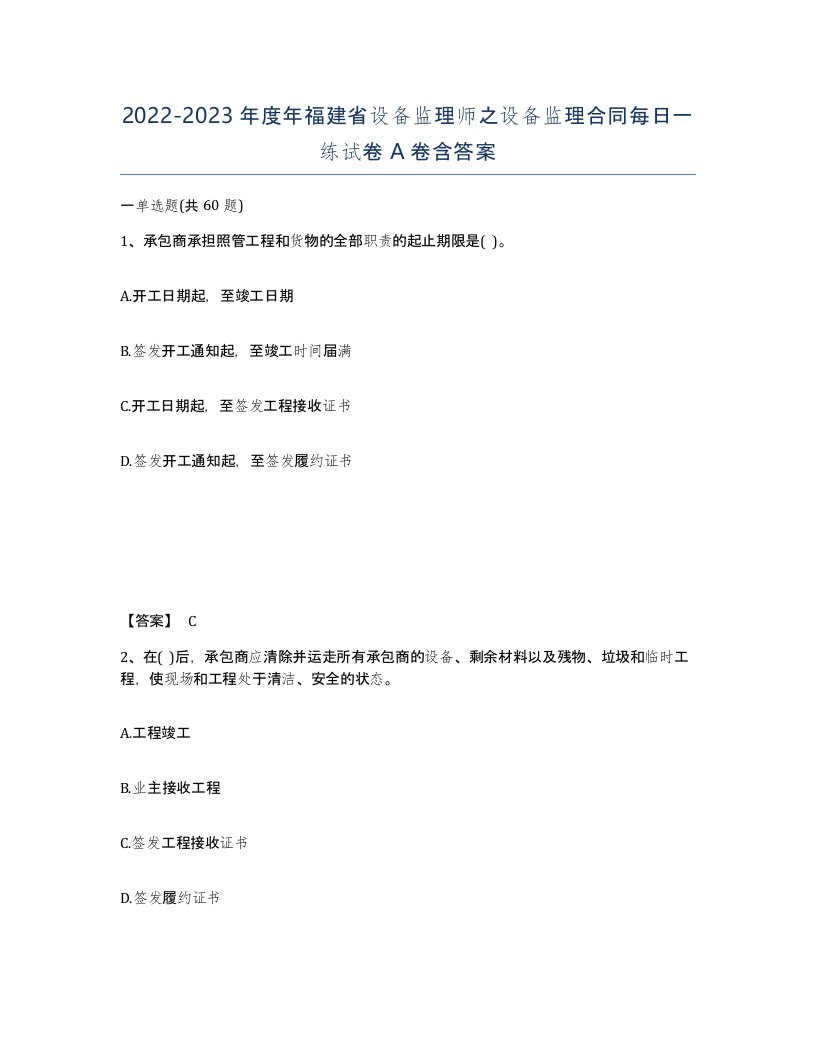 2022-2023年度年福建省设备监理师之设备监理合同每日一练试卷A卷含答案

一单选题(共60题)

1、承包商承担照管工程和货物的全部职责的起止期限是( )。

A.开工日期起，至竣工日期

B.签发开工通知起，至竣工时间届满

C.开工日期起，至签发工程接收证书

D.签发开工通知起，至签发履约证书

【答案】 C

2、在( )后，承包商应清除并运走所有承包商的设备、剩余材料以及残物、垃圾和临时工程，使现场和工程处于清洁、安全的状态。

A.工程竣工

B.业主接收工程

C.签发工程接收证书

D.签发履约证书